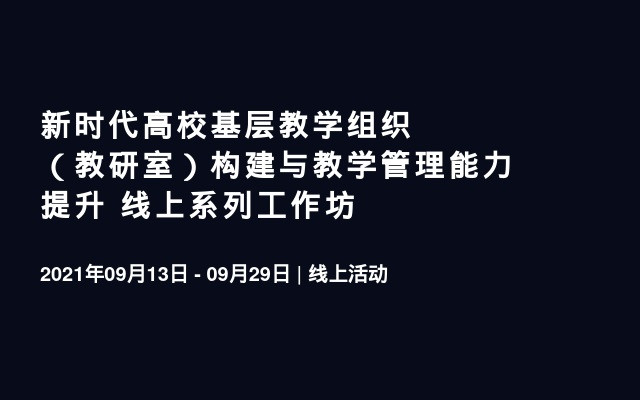 新时代高校基层教学组织（教研室）构建与教学管理能力提升 线上系列工作坊

2021年09月13日 - 09月29日 | 线上活动